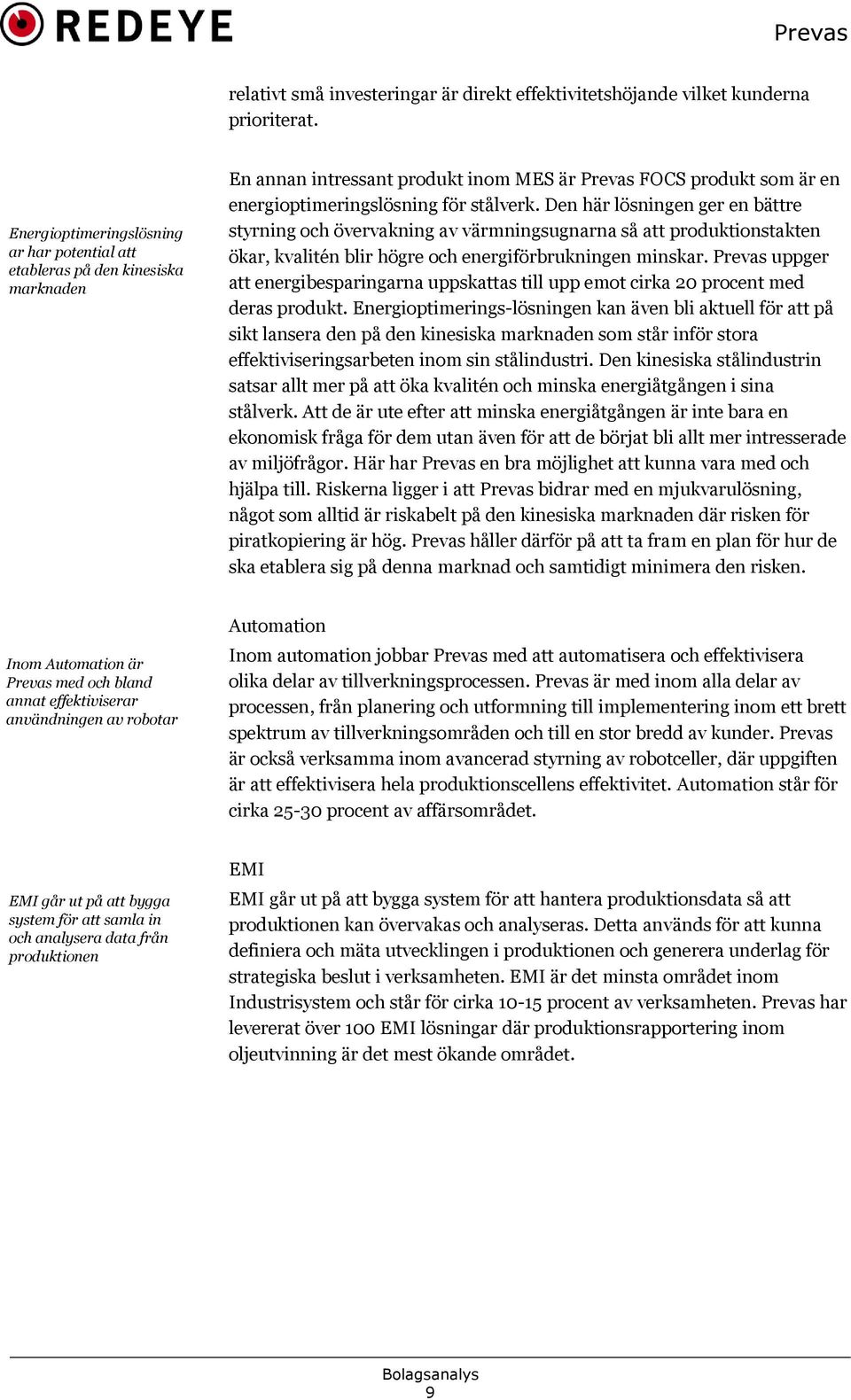 REDEYE

Prevas

relativt små investeringar är direkt effektivitetshöjande vilket kunderna prioriterat.

Energioptimeringslösning ar har potential att etableras på den kinesiska marknaden

En annan intressant produkt inom MES är Prevas FOCS produkt som är en energioptimeringslösning för stålverk. Den här lösningen ger en bättre styrning och övervakning av värmningsugnarna så att produktionstakten ökar, kvalitén blir högre och energiförbrukningen minskar. Prevas uppger att energibesparingarna uppskattas till upp emot cirka 20 procent med deras produkt. Energioptimerings-lösningen kan även bli aktuell för att på sikt lansera den på den kinesiska marknaden som står inför stora effektiviseringsarbeten inom sin stålindustri. Den kinesiska stålindustrin satsar allt mer på att öka kvalitén och minska energiåtgången i sina stålverk. Att de är ute efter att minska energiåtgången är inte bara en ekonomisk fråga för dem utan även för att de börjat bli allt mer intresserade av miljöfrågor. Här har Prevas en bra möjlighet att kunna vara med och hjälpa till. Riskerna ligger i att Prevas bidrar med en mjukvarulösning, något som alltid är riskabelt på den kinesiska marknaden där risken för piratkopiering är hög. Prevas håller därför på att ta fram en plan för hur de ska etablera sig på denna marknad och samtidigt minimera den risken.

Inom Automation är Prevas med och bland annat effektiviserar användningen av robotar

Automation

Inom automation jobbar Prevas med att automatisera och effektivisera olika delar av tillverkningsprocessen. Prevas är med inom alla delar av processen, från planering och utformning till implementering inom ett brett spektrum av tillverkningsområden och till en stor bredd av kunder. Prevas är också verksamma inom avancerad styrning av robotceller, där uppgiften är att effektivisera hela produktionscellens effektivitet. Automation står för cirka 25-30 procent av affärsområdet.

EMI går ut på att bygga system för att samla in och analysera data från produktionen

EMI

EMI går ut på att bygga system för att hantera produktionsdata så att produktionen kan övervakas och analyseras. Detta används för att kunna definiera och mäta utvecklingen i produktionen och generera underlag för strategiska beslut i verksamheten. EMI är det minsta området inom Industrisystem och står för cirka 10-15 procent av verksamheten. Prevas har levererat över 100 EMI lösningar där produktionsrapportering inom oljeutvinning är det mest ökande området.

Bolagsanalys
9